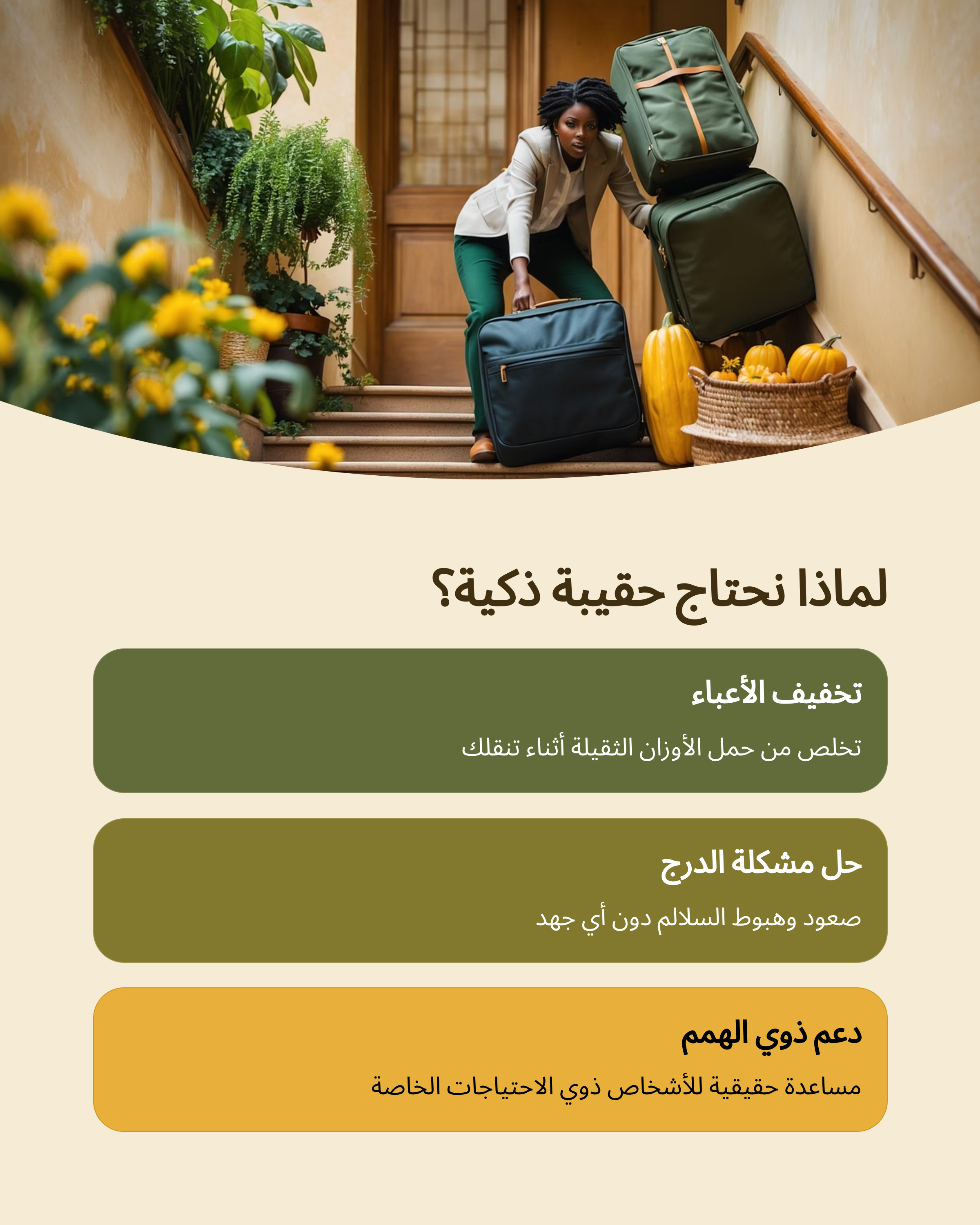 لماذا نحتاج حقيبة ذكية؟

تخفيف الأعباء

تخلص من حمل الأوزان الثقيلة أثناء تنقلك

حل مشكلة الدرج

صعود وهبوط السلالم دون أي جهد

دعم ذوي الهمم

مساعدة حقيقية للأشخاص ذوي الاحتياجات الخاصة